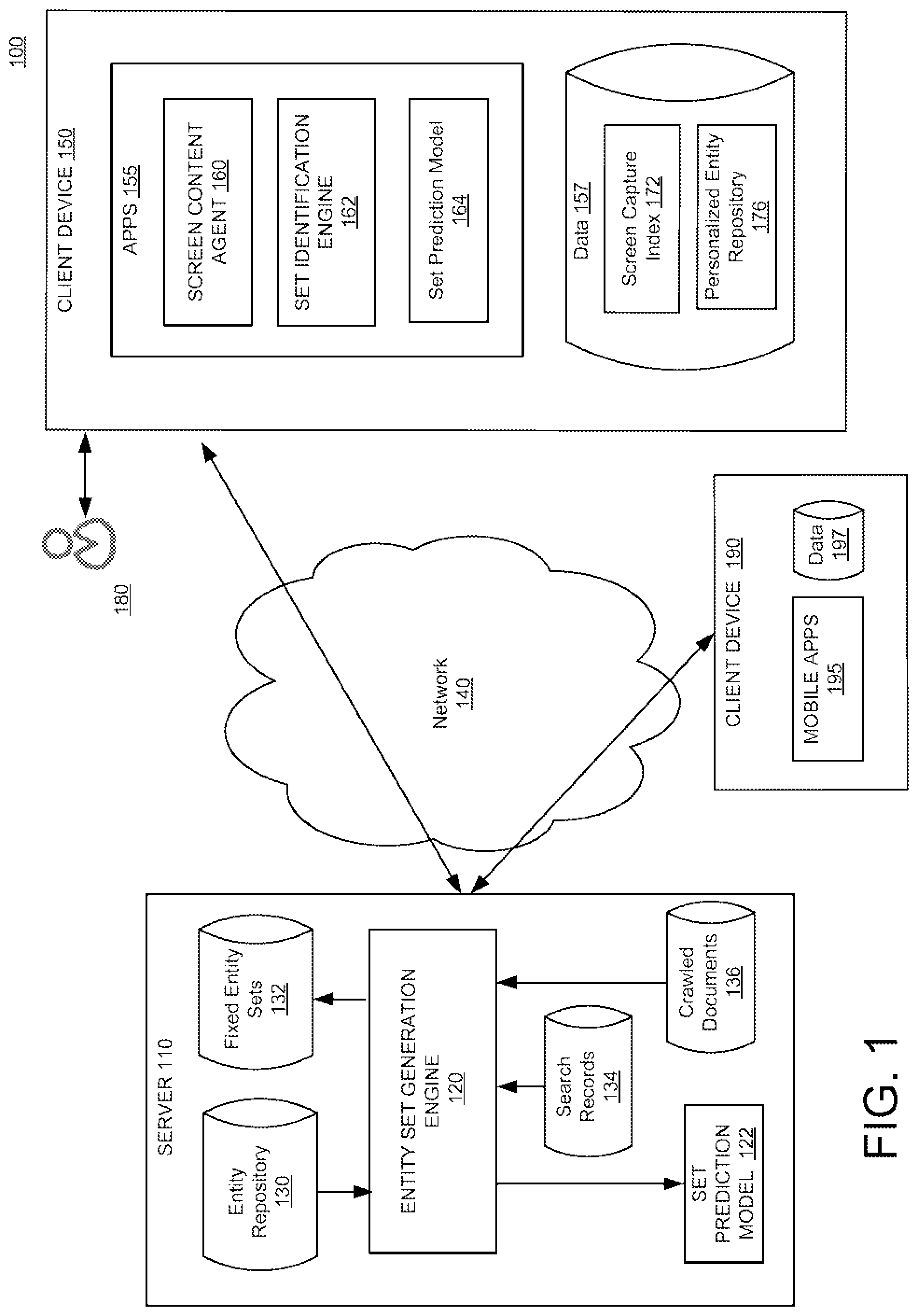 100

CLIENT DEVICE 150

APPS 155

SCREEN CONTENT AGENT 160

SET IDENTIFICATION ENGINE 162

Set Prediction Model 164

Data 157

Screen Capture Index 172

Personalized Entity Repository 176

180

Network 140

CLIENT DEVICE 190

MOBILE APPS 195

Data 197

SERVER 110

Entity Repository 130

Fixed Entity Sets 132

ENTITY SET GENERATION ENGINE 120

Search Records 134

Crawled Documents 136

SET PREDICTION MODEL 122

FIG. 1